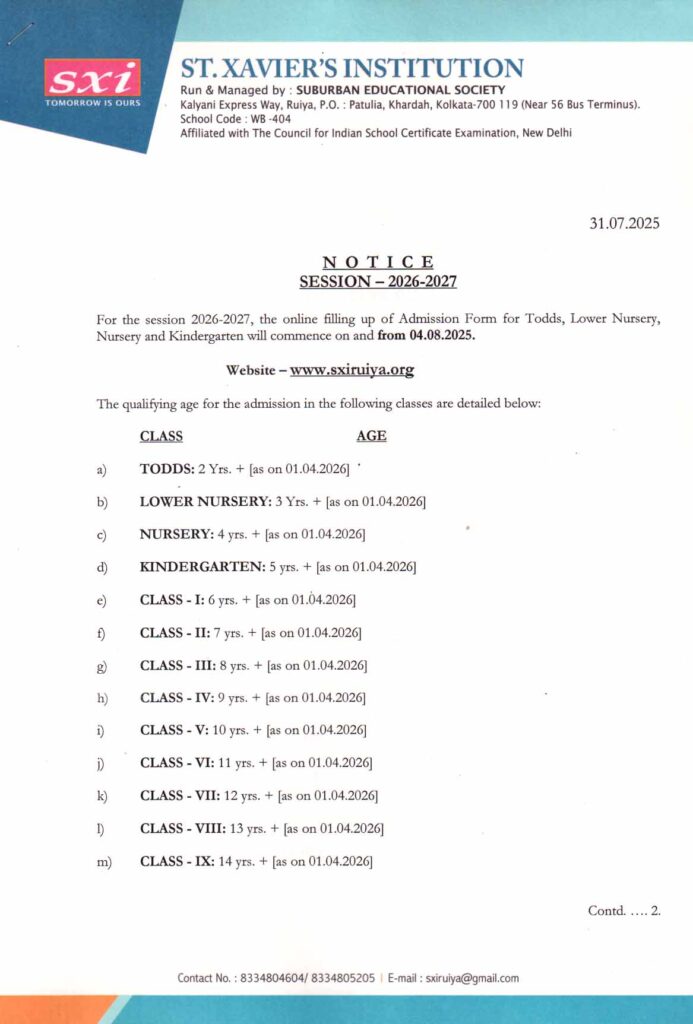 sxi
TOMORROW IS OURS

ST. XAVIER'S INSTITUTION
Run & Managed by : SUBURBAN EDUCATIONAL SOCIETY
Kalyani Express Way, Ruiya, P.O. : Patulia, Khardah, Kolkata-700 119 (Near 56 Bus Terminus).
School Code : WB -404
Affiliated with The Council for Indian School Certificate Examination, New Delhi

31.07.2025

NOTICE
SESSION – 2026-2027

For the session 2026-2027, the online filling up of Admission Form for Todds, Lower Nursery, Nursery and Kindergarten will commence on and from 04.08.2025.

Website – www.sxiruiya.org

The qualifying age for the admission in the following classes are detailed below:

CLASS AGE

a) TODDS: 2 Yrs. + [as on 01.04.2026]

b) LOWER NURSERY: 3 Yrs. + [as on 01.04.2026]

c) NURSERY: 4 yrs. + [as on 01.04.2026]

d) KINDERGARTEN: 5 yrs. + [as on 01.04.2026]

e) CLASS - I: 6 yrs. + [as on 01.04.2026]

f) CLASS - II: 7 yrs. + [as on 01.04.2026]

g) CLASS - III: 8 yrs. + [as on 01.04.2026]

h) CLASS - IV: 9 yrs. + [as on 01.04.2026]

i) CLASS - V: 10 yrs. + [as on 01.04.2026]

j) CLASS - VI: 11 yrs. + [as on 01.04.2026]

k) CLASS - VII: 12 yrs. + [as on 01.04.2026]

l) CLASS - VIII: 13 yrs. + [as on 01.04.2026]

m) CLASS - IX: 14 yrs. + [as on 01.04.2026]

Contd. .... 2.

Contact No. : 8334804604/ 8334805205 | E-mail : sxiruiya@gmail.com